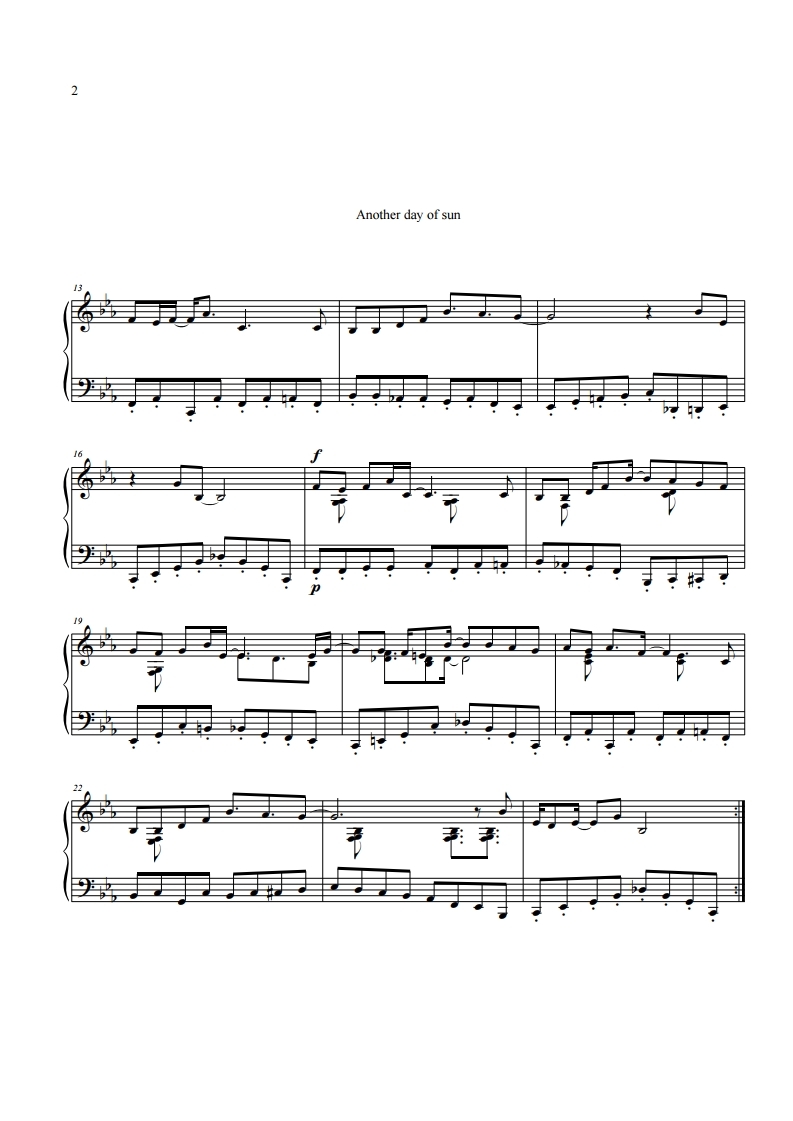 2

Another day of sun

13

16

f

p

19

22